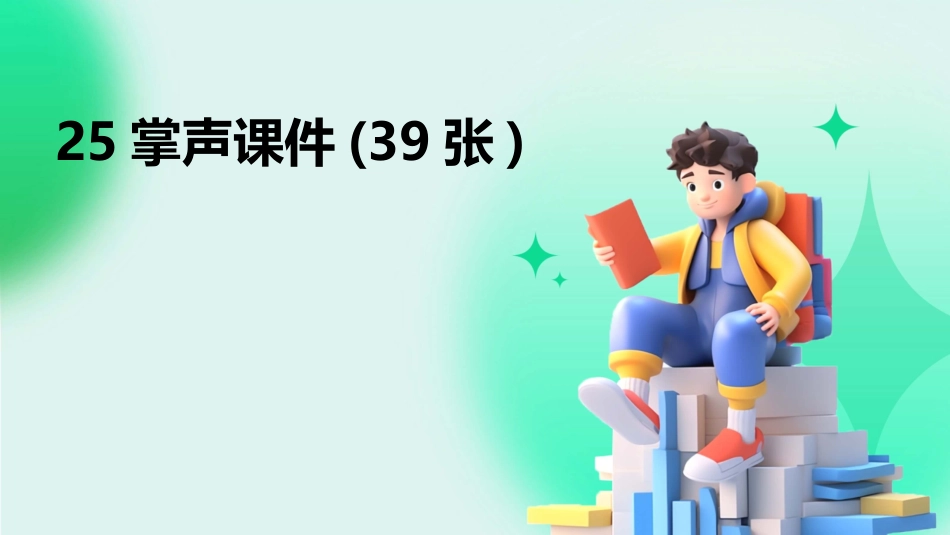 25 掌声课件 (39 张 )